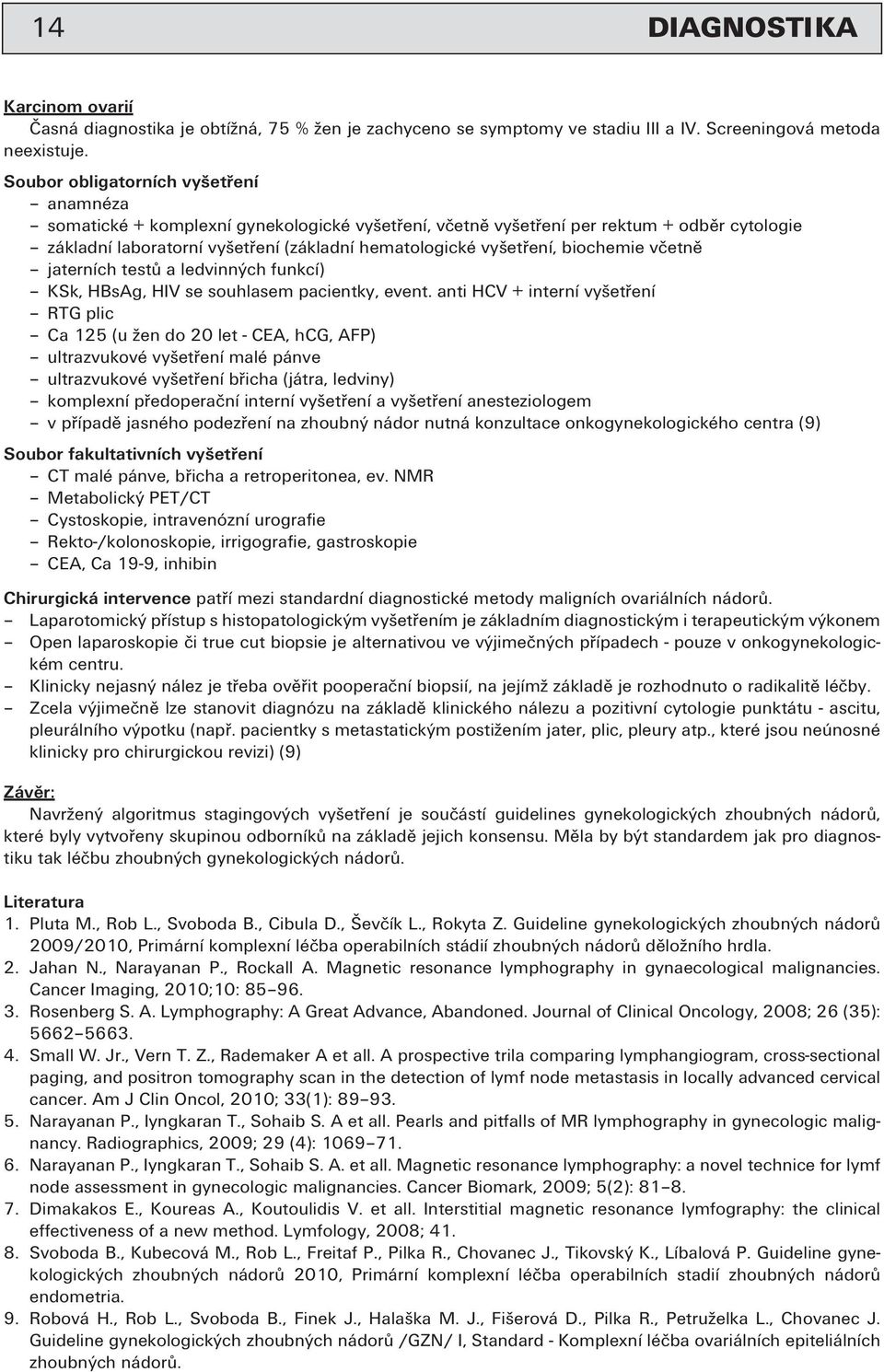 14 DIAGNOSTIKA

Karcinom ovarií
Časná diagnostika je obtížná, 75 % žen je zachyceno se symptomy ve stadiu III a IV. Screeningová metoda neexistuje.

Soubor obligatorních vyšetření
– anamnéza
– somatické + komplexní gynekologické vyšetření, včetně vyšetření per rektum + odběr cytologie
– základní laboratorní vyšetření (základní hematologické vyšetření, biochemie včetně
– jaterních testů a ledvinných funkcí)
– KSk, HBsAg, HIV se souhlasem pacientky, event. anti HCV + interní vyšetření
– RTG plic
– Ca 125 (u žen do 20 let - CEA, hCG, AFP)
– ultrazvukové vyšetření malé pánve
– ultrazvukové vyšetření břicha (játra, ledviny)
– komplexní předoperační interní vyšetření a vyšetření anesteziologem
– v případě jasného podezření na zhoubný nádor nutná konzultace onkogynekologického centra (9)

Soubor fakultativních vyšetření
– CT malé pánve, břicha a retroperitonea, ev. NMR
– Metabolický PET/CT
– Cystoskopie, intravenózní urografie
– Rekto-/kolonoskopie, irrigografie, gastroskopie
– CEA, Ca 19-9, inhibin

Chirurgická intervence patří mezi standardní diagnostické metody maligních ovariálních nádorů.
– Laparotomický přístup s histopatologickým vyšetřením je základním diagnostickým i terapeutickým výkonem
– Open laparoskopie či true cut biopsie je alternativou ve výjimečných případech - pouze v onkogynekologickém centru.
– Klinicky nejasný nález je třeba ověřit pooperační biopsií, na jejímž základě je rozhodnuto o radikalitě léčby.
– Zcela výjimečně lze stanovit diagnózu na základě klinického nálezu a pozitivní cytologie punktátu - ascitu, pleurálního výpotku (např. pacientky s metastatickým postižením jater, plic, pleury atp., které jsou neúnosné klinicky pro chirurgickou revizi) (9)

Závěr:
Navržený algoritmus stagingových vyšetření je součástí guidelines gynekologických zhoubných nádorů, které byly vytvořeny skupinou odborníků na základě jejich konsensu. Měla by být standardem jak pro diagnostiku tak léčbu zhoubných gynekologických nádorů.

Literatura
1. Pluta M., Rob L., Svoboda B., Cibula D., Ševčík L., Rokyta Z. Guideline gynekologických zhoubných nádorů 2009/2010, Primární komplexní léčba operabilních stádií zhoubných nádorů děložního hrdla.
2. Jahan N., Narayanan P., Rockall A. Magnetic resonance lymphography in gynaecological malignancies. Cancer Imaging, 2010;10: 85–96.
3. Rosenberg S. A. Lymphography: A Great Advance, Abandoned. Journal of Clinical Oncology, 2008; 26 (35): 5662–5663.
4. Small W. Jr., Vern T. Z., Rademaker A et all. A prospective trila comparing lymphangiogram, cross-sectional paging, and positron tomography scan in the detection of lymf node metastasis in locally advanced cervical cancer. Am J Clin Oncol, 2010; 33(1): 89–93.
5. Narayanan P., Iyngkaran T., Sohaib S. A et all. Pearls and pitfalls of MR lymphography in gynecologic malignancy. Radiographics, 2009; 29 (4): 1069–71.
6. Narayanan P., Iyngkaran T., Sohaib S. A. et all. Magnetic resonance lymphography: a novel technice for lymf node assessment in gynecologic malignancies. Cancer Biomark, 2009; 5(2): 81–8.
7. Dimakakos E., Koureas A., Koutoulidis V. et all. Interstitial magnetic resonance lymfography: the clinical effectiveness of a new method. Lymfology, 2008; 41.
8. Svoboda B., Kubecová M., Rob L., Freitaf P., Pilka R., Chovanec J., Tikovský K., Líbalová P. Guideline gynekologických zhoubných nádorů 2010, Primární komplexní léčba operabilních stadií zhoubných nádorů endometria.
9. Robová H., Rob L., Svoboda B., Finek J., Halaška M. J., Fišerová D., Pilka R., Petruželka L., Chovanec J. Guideline gynekologických zhoubných nádorů /GZN/ I, Standard - Komplexní léčba ovariálních epiteliálních zhoubných nádorů.